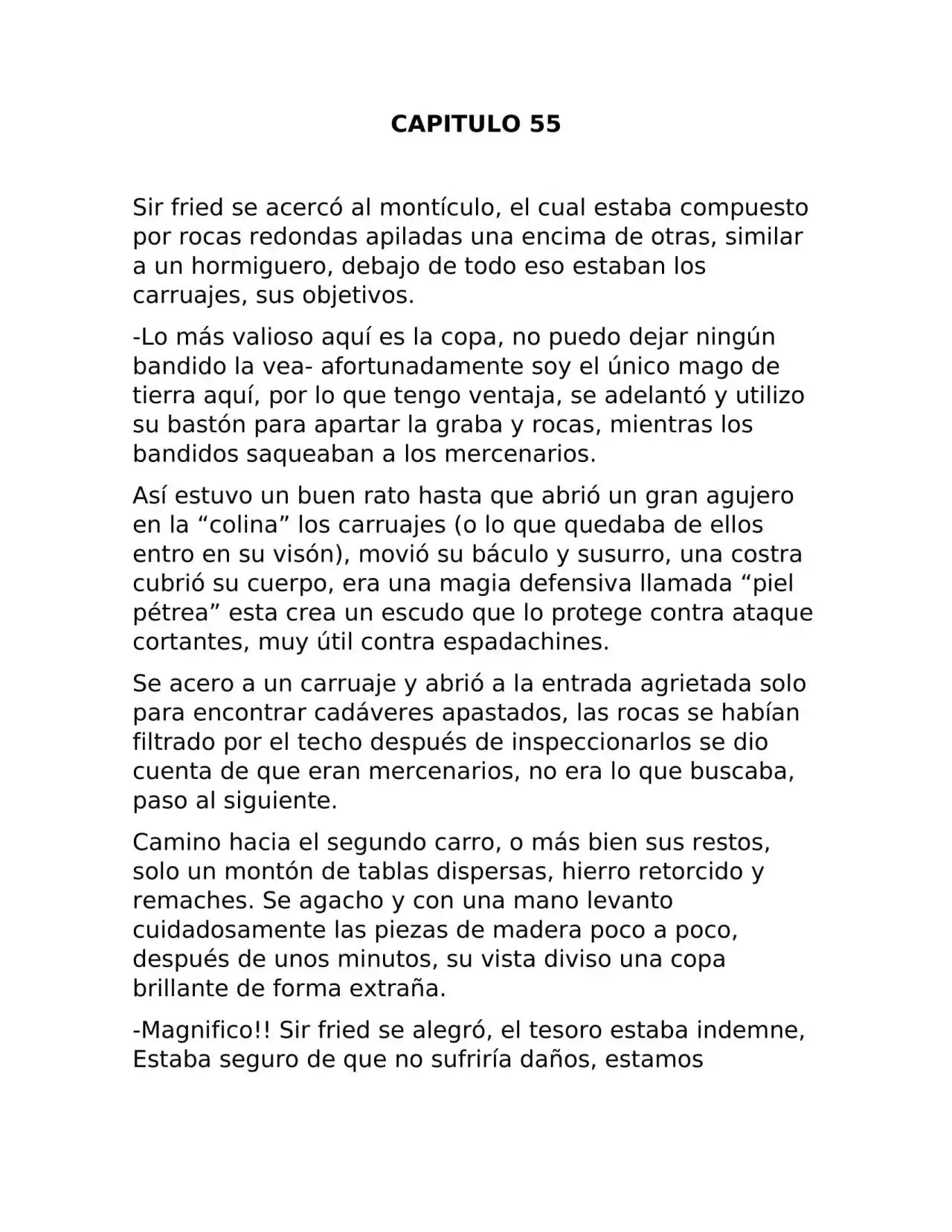 CAPITULO 55

Sir fried se acercó al montículo, el cual estaba compuesto por rocas redondas apiladas una encima de otras, similar a un hormiguero, debajo de todo eso estaban los carruajes, sus objetivos.

-Lo más valioso aquí es la copa, no puedo dejar ningún bandido la vea- afortunadamente soy el único mago de tierra aquí, por lo que tengo ventaja, se adelantó y utilizo su bastón para apartar la graba y rocas, mientras los bandidos saqueaban a los mercenarios.

Así estuvo un buen rato hasta que abrió un gran agujero en la “colina” los carruajes (o lo que quedaba de ellos entro en su visón), movió su báculo y susurro, una costra cubrió su cuerpo, era una magia defensiva llamada “piel pétrea” esta crea un escudo que lo protege contra ataque cortantes, muy útil contra espadachines.

Se acero a un carruaje y abrió a la entrada agrietada solo para encontrar cadáveres apastados, las rocas se habían filtrado por el techo después de inspeccionarlos se dio cuenta de que eran mercenarios, no era lo que buscaba, paso al siguiente.

Camino hacia el segundo carro, o más bien sus restos, solo un montón de tablas dispersas, hierro retorcido y remaches. Se agacho y con una mano levanto cuidadosamente las piezas de madera poco a poco, después de unos minutos, su vista diviso una copa brillante de forma extraña.

-Magnifico!! Sir fried se alegró, el tesoro estaba indemne, Estaba seguro de que no sufriría daños, estamos